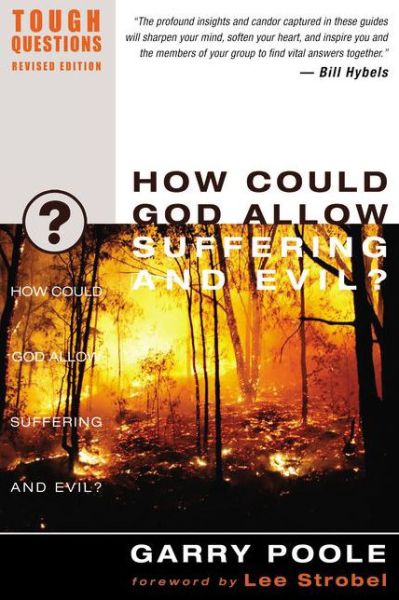 TOUGH QUESTIONS
REVISED EDITION

"The profound insights and candor captured in these guides will sharpen your mind, soften your heart, and inspire you and the members of your group to find vital answers together."
— Bill Hybels

?

HOW COULD GOD ALLOW SUFFERING AND EVIL?

HOW COULD

GOD ALLOW

SUFFERING

AND EVIL?

GARRY POOLE
foreword by Lee Strobel